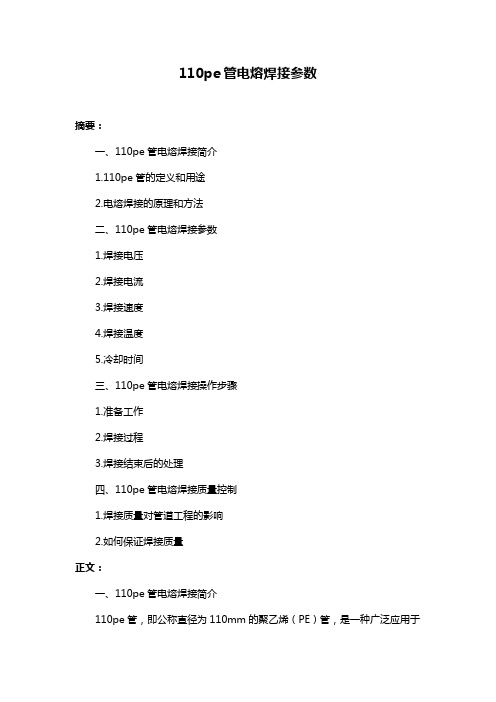 110pe 管电熔焊接参数

摘要：

一、110pe 管电熔焊接简介

1.110pe 管的定义和用途

2.电熔焊接的原理和方法

二、110pe 管电熔焊接参数

1.焊接电压

2.焊接电流

3.焊接速度

4.焊接温度

5.冷却时间

三、110pe 管电熔焊接操作步骤

1.准备工作

2.焊接过程

3.焊接结束后的处理

四、110pe 管电熔焊接质量控制

1.焊接质量对管道工程的影响

2.如何保证焊接质量

正文：

一、110pe 管电熔焊接简介

110pe 管，即公称直径为 110mm 的聚乙烯（PE）管，是一种广泛应用于